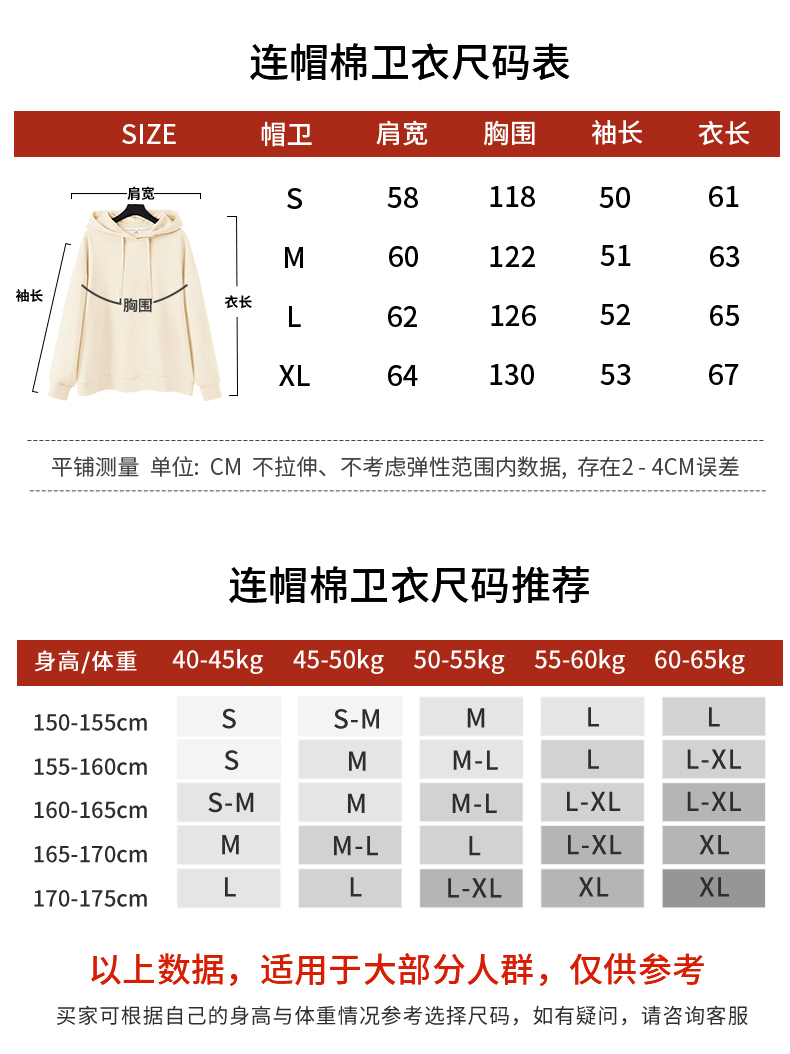 连帽棉卫衣尺码表

| SIZE | 帽卫 | 肩宽 | 胸围 | 袖长 | 衣长 |
|---|---|---|---|---|---|
|  | S | 58 | 118 | 50 | 61 |
|  | M | 60 | 122 | 51 | 63 |
|  | L | 62 | 126 | 52 | 65 |
|  | XL | 64 | 130 | 53 | 67 |

肩宽
袖长
胸围
衣长

平铺测量 单位: CM 不拉伸、不考虑弹性范围内数据, 存在2 - 4CM误差

连帽棉卫衣尺码推荐

| 身高/体重 | 40-45kg | 45-50kg | 50-55kg | 55-60kg | 60-65kg |
|---|---|---|---|---|---|
| 150-155cm | S | S-M | M | L | L |
| 155-160cm | S | M | M-L | L | L-XL |
| 160-165cm | S-M | M | M-L | L-XL | L-XL |
| 165-170cm | M | M-L | L | L-XL | XL |
| 170-175cm | L | L | L-XL | XL | XL |

以上数据，适用于大部分人群，仅供参考

买家可根据自己的身高与体重情况参考选择尺码，如有疑问，请咨询客服